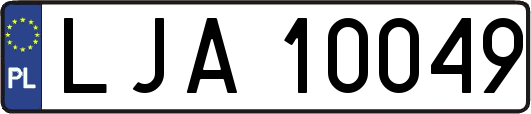 PL
LJA 10049